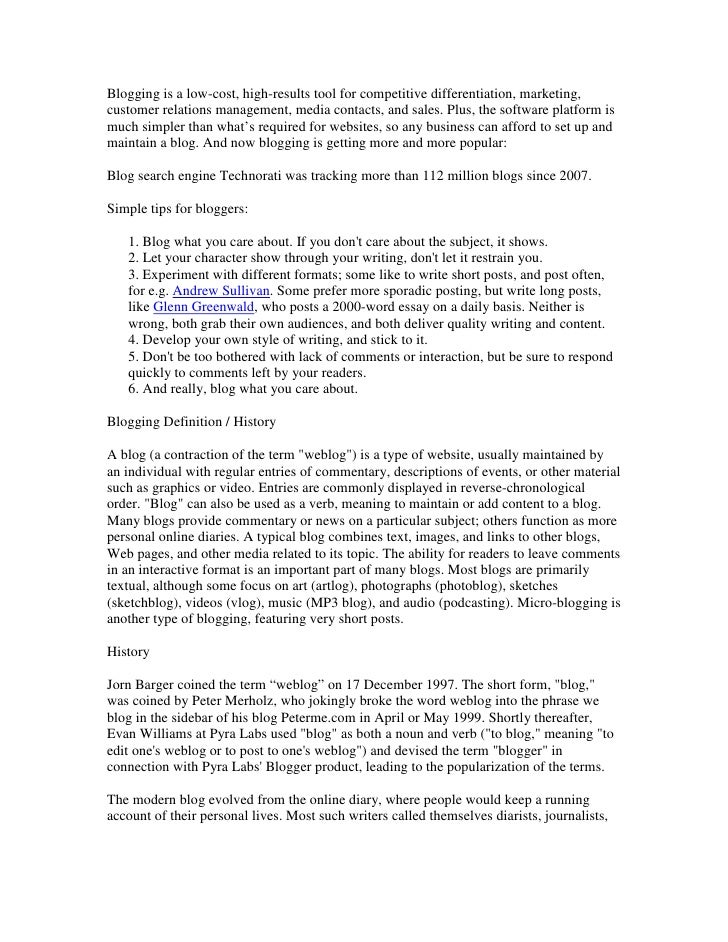 Blogging is a low-cost, high-results tool for competitive differentiation, marketing, customer relations management, media contacts, and sales. Plus, the software platform is much simpler than what's required for websites, so any business can afford to set up and maintain a blog. And now blogging is getting more and more popular:

Blog search engine Technorati was tracking more than 112 million blogs since 2007.

Simple tips for bloggers:

1. Blog what you care about. If you don't care about the subject, it shows.
2. Let your character show through your writing, don't let it restrain you.
3. Experiment with different formats; some like to write short posts, and post often, for e.g. Andrew Sullivan. Some prefer more sporadic posting, but write long posts, like Glenn Greenwald, who posts a 2000-word essay on a daily basis. Neither is wrong, both grab their own audiences, and both deliver quality writing and content.
4. Develop your own style of writing, and stick to it.
5. Don't be too bothered with lack of comments or interaction, but be sure to respond quickly to comments left by your readers.
6. And really, blog what you care about.

Blogging Definition / History

A blog (a contraction of the term "weblog") is a type of website, usually maintained by an individual with regular entries of commentary, descriptions of events, or other material such as graphics or video. Entries are commonly displayed in reverse-chronological order. "Blog" can also be used as a verb, meaning to maintain or add content to a blog. Many blogs provide commentary or news on a particular subject; others function as more personal online diaries. A typical blog combines text, images, and links to other blogs, Web pages, and other media related to its topic. The ability for readers to leave comments in an interactive format is an important part of many blogs. Most blogs are primarily textual, although some focus on art (artlog), photographs (photoblog), sketches (sketchblog), videos (vlog), music (MP3 blog), and audio (podcasting). Micro-blogging is another type of blogging, featuring very short posts.

History

Jorn Barger coined the term "weblog" on 17 December 1997. The short form, "blog," was coined by Peter Merholz, who jokingly broke the word weblog into the phrase we blog in the sidebar of his blog Peterme.com in April or May 1999. Shortly thereafter, Evan Williams at Pyra Labs used "blog" as both a noun and verb ("to blog," meaning "to edit one's weblog or to post to one's weblog") and devised the term "blogger" in connection with Pyra Labs' Blogger product, leading to the popularization of the terms.

The modern blog evolved from the online diary, where people would keep a running account of their personal lives. Most such writers called themselves diarists, journalists,